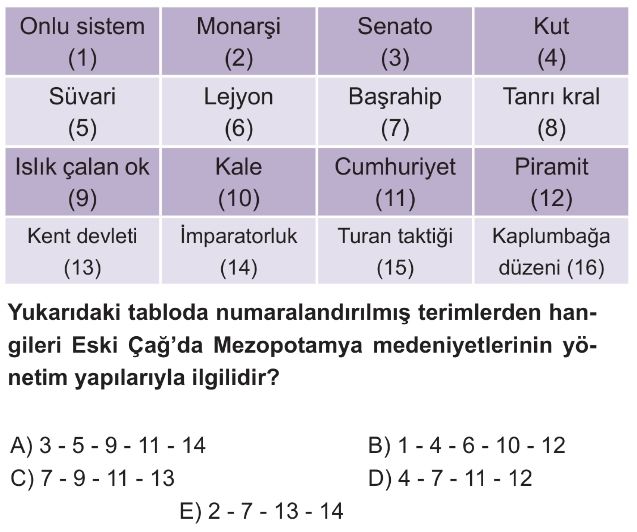 | Onlu sistem (1) | Monarşi (2) | Senato (3) | Kut (4) |
|---|---|---|---|
| Süvari (5) | Lejyon (6) | Başrahip (7) | Tanrı kral (8) |
| Islık çalan ok (9) | Kale (10) | Cumhuriyet (11) | Piramit (12) |
| Kent devleti (13) | İmparatorluk (14) | Turan taktiği (15) | Kaplumbağa düzeni (16) |

Yukarıdaki tabloda numaralandırılmış terimlerden hangileri Eski Çağ'da Mezopotamya medeniyetlerinin yönetim yapılarıyla ilgilidir?

A) 3 - 5 - 9 - 11 - 14
B) 1 - 4 - 6 - 10 - 12
C) 7 - 9 - 11 - 13
D) 4 - 7 - 11 - 12
E) 2 - 7 - 13 - 14